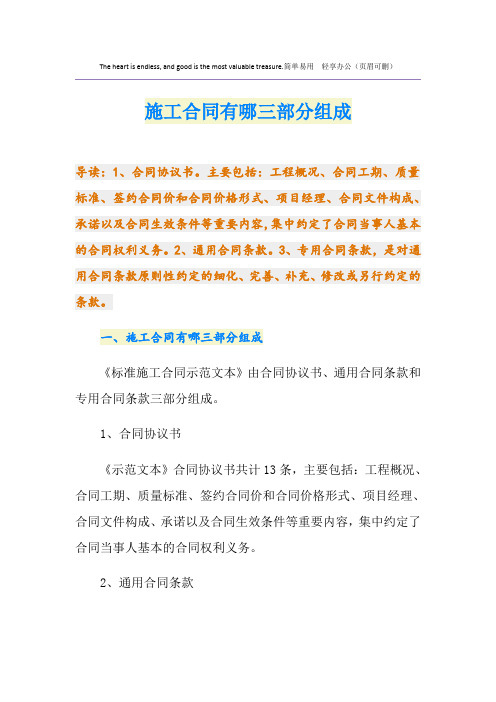 The heart is endless, and good is the most valuable treasure.简单易用 轻享办公（页眉可删）

施工合同有哪三部分组成

导读：1、合同协议书。主要包括：工程概况、合同工期、质量标准、签约合同价和合同价格形式、项目经理、合同文件构成、承诺以及合同生效条件等重要内容，集中约定了合同当事人基本的合同权利义务。2、通用合同条款。3、专用合同条款，是对通用合同条款原则性约定的细化、完善、补充、修改或另行约定的条款。

一、施工合同有哪三部分组成

《标准施工合同示范文本》由合同协议书、通用合同条款和专用合同条款三部分组成。

1、合同协议书

《示范文本》合同协议书共计13条，主要包括：工程概况、合同工期、质量标准、签约合同价和合同价格形式、项目经理、合同文件构成、承诺以及合同生效条件等重要内容，集中约定了合同当事人基本的合同权利义务。

2、通用合同条款